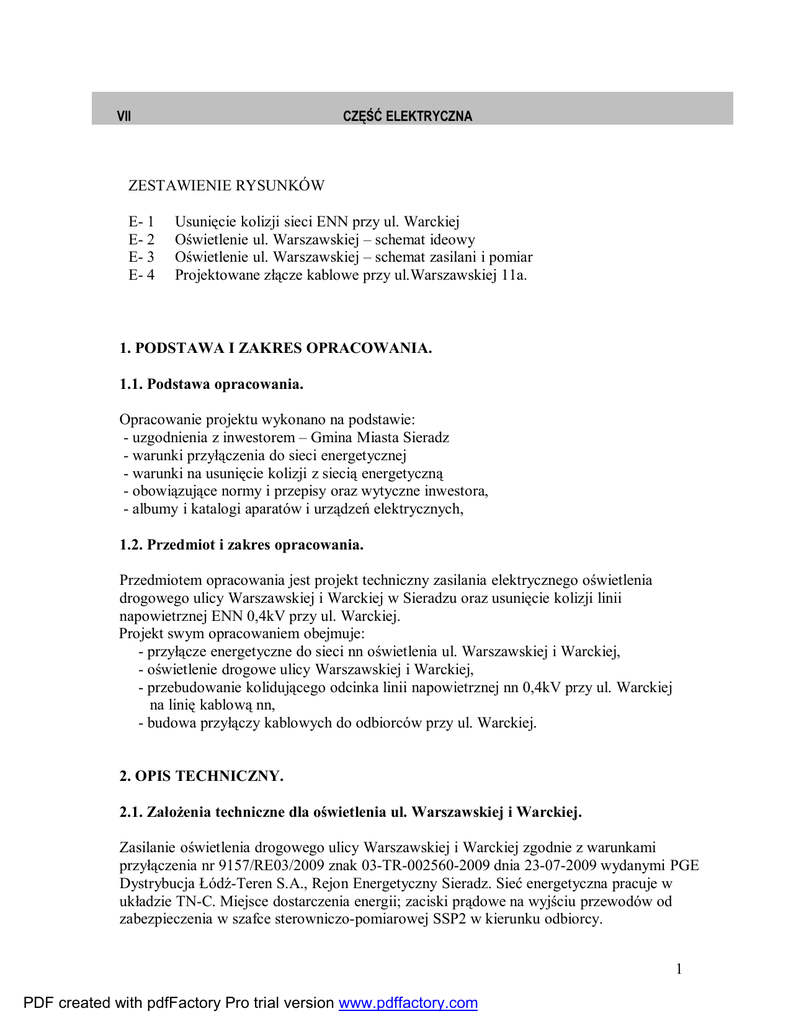 VII CZĘŚĆ ELEKTRYCZNA

ZESTAWIENIE RYSUNKÓW

E- 1 Usunięcie kolizji sieci ENN przy ul. Warckiej
E- 2 Oświetlenie ul. Warszawskiej – schemat ideowy
E- 3 Oświetlenie ul. Warszawskiej – schemat zasilani i pomiar
E- 4 Projektowane złącze kablowe przy ul.Warszawskiej 11a.

1. PODSTAWA I ZAKRES OPRACOWANIA.

1.1. Podstawa opracowania.

Opracowanie projektu wykonano na podstawie:
- uzgodnienia z inwestorem – Gmina Miasta Sieradz
- warunki przyłączenia do sieci energetycznej
- warunki na usunięcie kolizji z siecią energetyczną
- obowiązujące normy i przepisy oraz wytyczne inwestora,
- albumy i katalogi aparatów i urządzeń elektrycznych,

1.2. Przedmiot i zakres opracowania.

Przedmiotem opracowania jest projekt techniczny zasilania elektrycznego oświetlenia drogowego ulicy Warszawskiej i Warckiej w Sieradzu oraz usunięcie kolizji linii napowietrznej ENN 0,4kV przy ul. Warckiej.
Projekt swym opracowaniem obejmuje:
- przyłącze energetyczne do sieci nn oświetlenia ul. Warszawskiej i Warckiej,
- oświetlenie drogowe ulicy Warszawskiej i Warckiej,
- przebudowanie kolidującego odcinka linii napowietrznej nn 0,4kV przy ul. Warckiej na linię kablową nn,
- budowa przyłączy kablowych do odbiorców przy ul. Warckiej.

2. OPIS TECHNICZNY.

2.1. Założenia techniczne dla oświetlenia ul. Warszawskiej i Warckiej.

Zasilanie oświetlenia drogowego ulicy Warszawskiej i Warckiej zgodnie z warunkami przyłączenia nr 9157/RE03/2009 znak 03-TR-002560-2009 dnia 23-07-2009 wydanymi PGE Dystrybucja Łódź-Teren S.A., Rejon Energetyczny Sieradz. Sieć energetyczna pracuje w układzie TN-C. Miejsce dostarczenia energii; zaciski prądowe na wyjściu przewodów od zabezpieczenia w szafce sterowniczo-pomiarowej SSP2 w kierunku odbiorcy.

1

PDF created with pdfFactory Pro trial version www.pdffactory.com